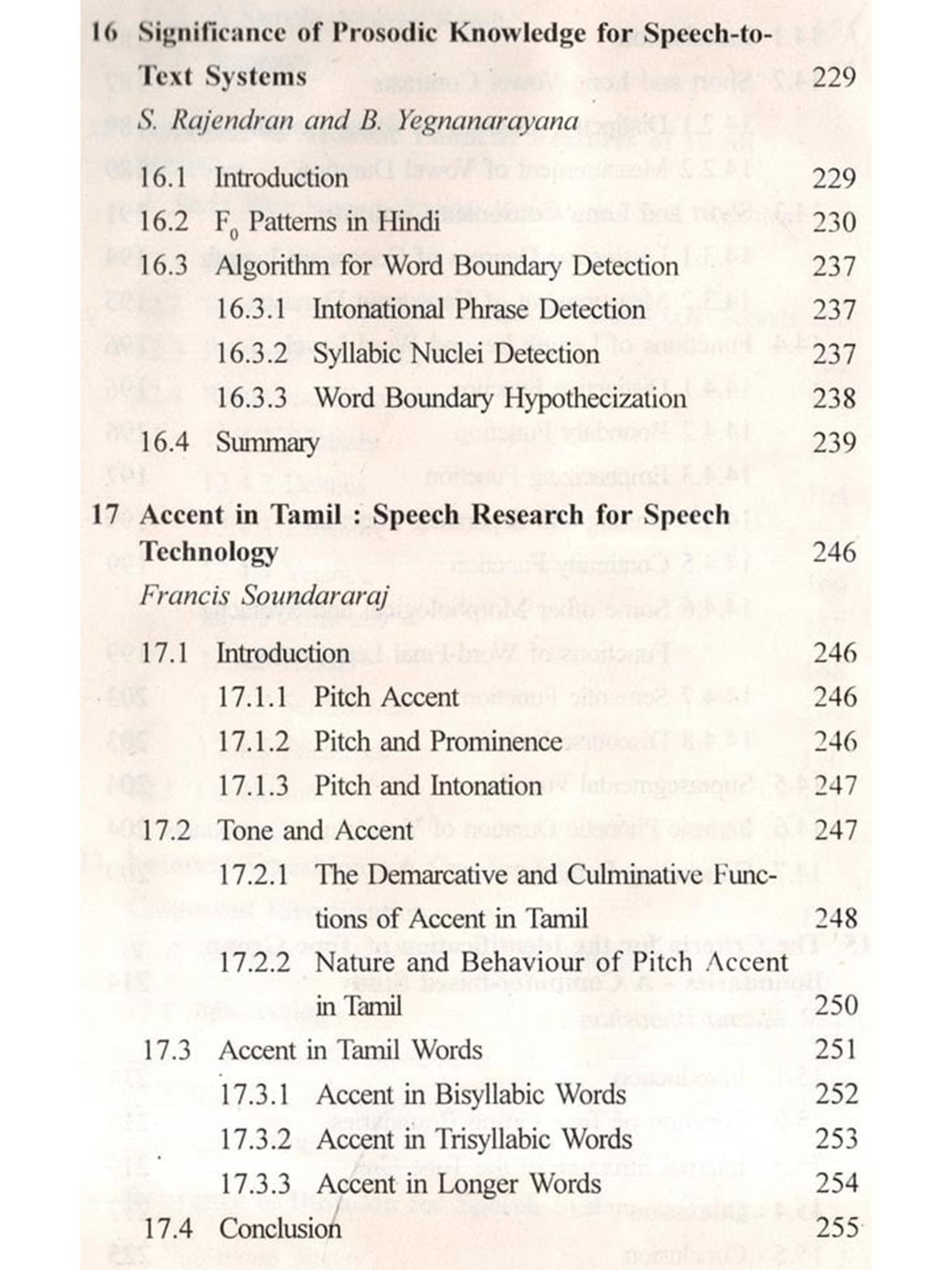 16 Significance of Prosodic Knowledge for Speech-to-Text Systems 229
S. Rajendran and B. Yegnanarayana

16.1 Introduction 229
16.2 $F_0$ Patterns in Hindi 230
16.3 Algorithm for Word Boundary Detection 237
16.3.1 Intonational Phrase Detection 237
16.3.2 Syllabic Nuclei Detection 237
16.3.3 Word Boundary Hypothecization 238
16.4 Summary 239

17 Accent in Tamil : Speech Research for Speech Technology 246
Francis Soundararaj

17.1 Introduction 246
17.1.1 Pitch Accent 246
17.1.2 Pitch and Prominence 246
17.1.3 Pitch and Intonation 247
17.2 Tone and Accent 247
17.2.1 The Demarcative and Culminative Functions of Accent in Tamil 248
17.2.2 Nature and Behaviour of Pitch Accent in Tamil 250
17.3 Accent in Tamil Words 251
17.3.1 Accent in Bisyllabic Words 252
17.3.2 Accent in Trisyllabic Words 253
17.3.3 Accent in Longer Words 254
17.4 Conclusion 255